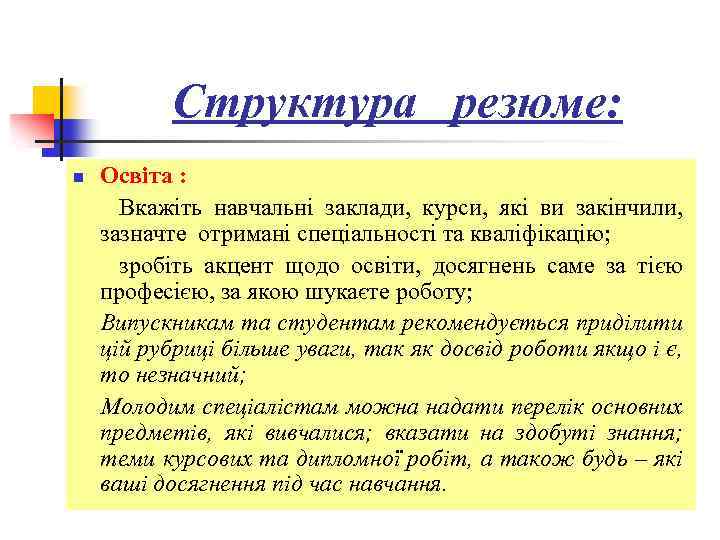 Структура резюме:

Освіта :

Вкажіть навчальні заклади, курси, які ви закінчили, зазначте отримані спеціальності та кваліфікацію;

зробіть акцент щодо освіти, досягнень саме за тією професією, за якою шукаєте роботу;

Випускникам та студентам рекомендується приділити цій рубриці більше уваги, так як досвід роботи якщо і є, то незначний;

Молодим спеціалістам можна надати перелік основних предметів, які вивчалися; вказати на здобуті знання; теми курсових та дипломної робіт, а також будь – які ваші досягнення під час навчання.